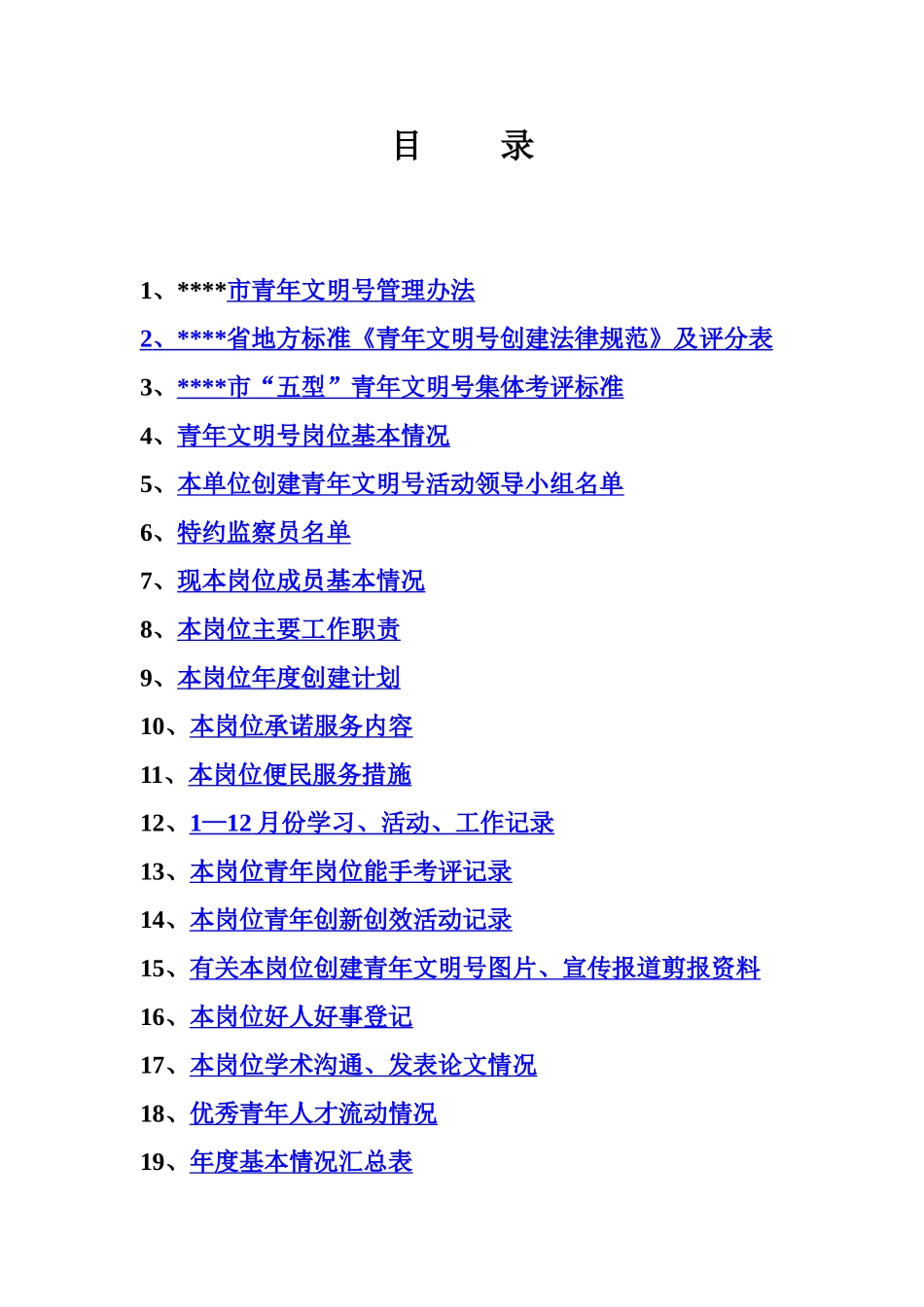 目　　录

1、****市青年文明号管理办法

2、****省地方标准《青年文明号创建法律规范》及评分表

3、****市“五型”青年文明号集体考评标准

4、青年文明号岗位基本情况

5、本单位创建青年文明号活动领导小组名单

6、特约监察员名单

7、现本岗位成员基本情况

8、本岗位主要工作职责

9、本岗位年度创建计划

10、本岗位承诺服务内容

11、本岗位便民服务措施

12、1—12 月份学习、活动、工作记录

13、本岗位青年岗位能手考评记录

14、本岗位青年创新创效活动记录

15、有关本岗位创建青年文明号图片、宣传报道剪报资料

16、本岗位好人好事登记

17、本岗位学术沟通、发表论文情况

18、优秀青年人才流动情况

19、年度基本情况汇总表